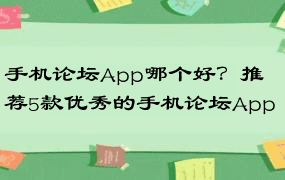 手机论坛App哪个好？推荐5款优秀的手机论坛App